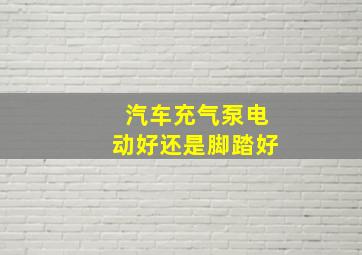 汽车充气泵电动好还是脚踏好